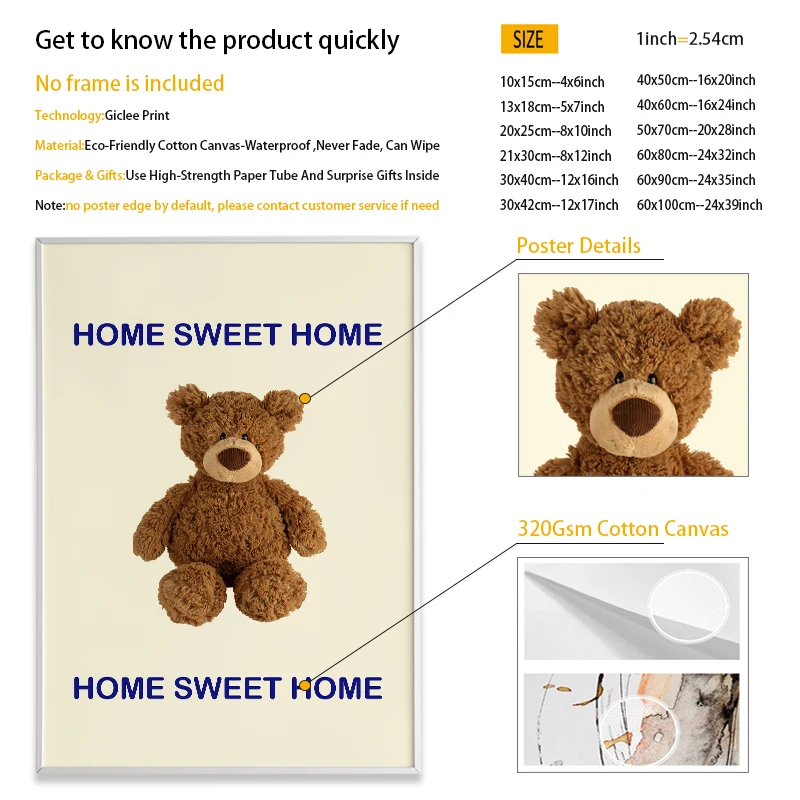 Get to know the product quickly

No frame is included

Technology:Giclee Print

Material:Eco-Friendly Cotton Canvas-Waterproof ,Never Fade, Can Wipe

Package & Gifts:Use High-Strength Paper Tube And Surprise Gifts Inside

Note:no poster edge by default, please contact customer service if need

SIZE

1inch=2.54cm

10x15cm--4x6inch
13x18cm--5x7inch
20x25cm--8x10inch
21x30cm--8x12inch
30x40cm--12x16inch
30x42cm--12x17inch

40x50cm--16x20inch
40x60cm--16x24inch
50x70cm--20x28inch
60x80cm--24x32inch
60x90cm--24x35inch
60x100cm--24x39inch

HOME SWEET HOME

HOME SWEET HOME

Poster Details

320Gsm Cotton Canvas